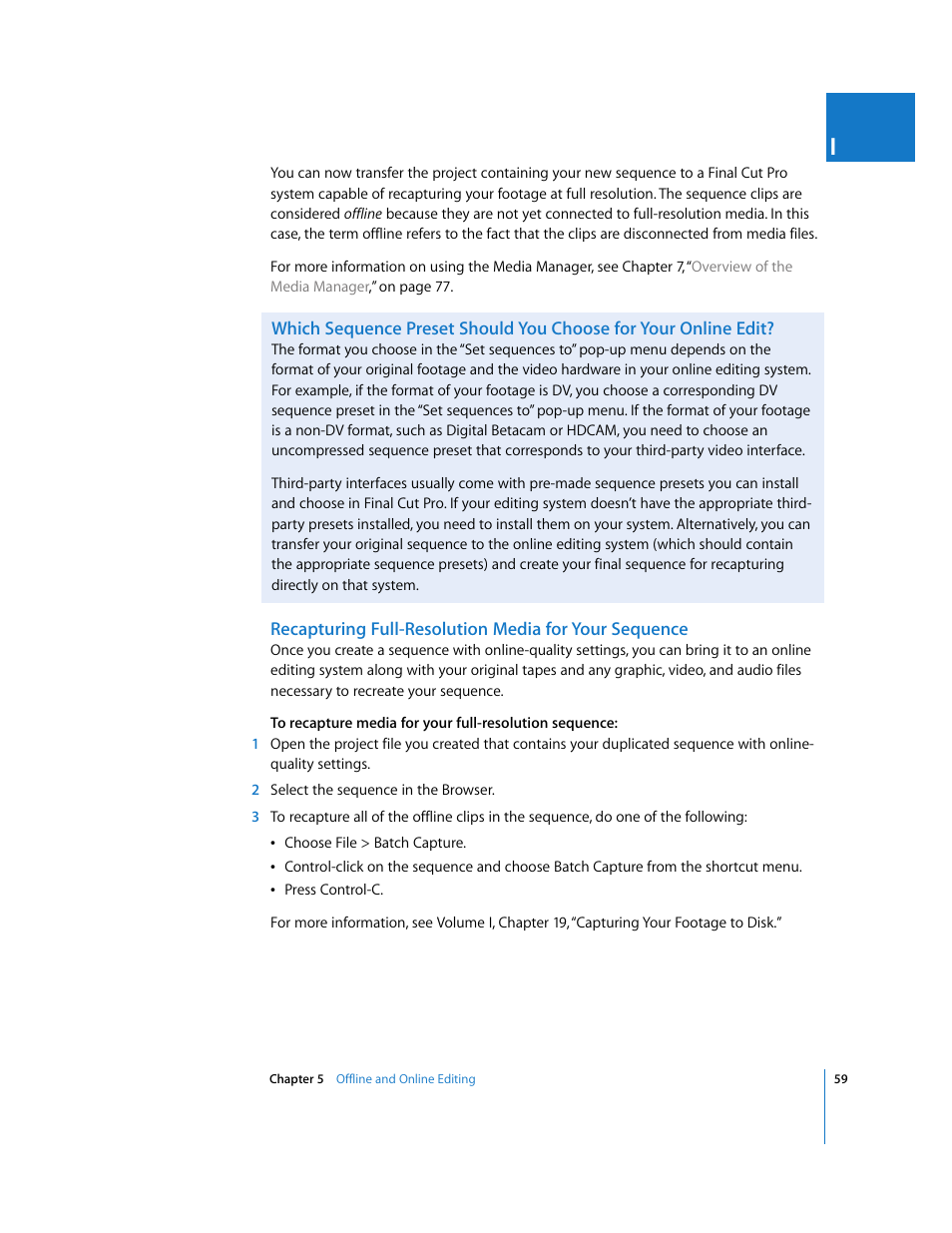 I

You can now transfer the project containing your new sequence to a Final Cut Pro system capable of recapturing your footage at full resolution. The sequence clips are considered offline because they are not yet connected to full-resolution media. In this case, the term offline refers to the fact that the clips are disconnected from media files.

For more information on using the Media Manager, see Chapter 7, "Overview of the Media Manager," on page 77.

Which Sequence Preset Should You Choose for Your Online Edit?
The format you choose in the "Set sequences to" pop-up menu depends on the format of your original footage and the video hardware in your online editing system. For example, if the format of your footage is DV, you choose a corresponding DV sequence preset in the "Set sequences to" pop-up menu. If the format of your footage is a non-DV format, such as Digital Betacam or HDCAM, you need to choose an uncompressed sequence preset that corresponds to your third-party video interface.

Third-party interfaces usually come with pre-made sequence presets you can install and choose in Final Cut Pro. If your editing system doesn't have the appropriate third-party presets installed, you need to install them on your system. Alternatively, you can transfer your original sequence to the online editing system (which should contain the appropriate sequence presets) and create your final sequence for recapturing directly on that system.

Recapturing Full-Resolution Media for Your Sequence
Once you create a sequence with online-quality settings, you can bring it to an online editing system along with your original tapes and any graphic, video, and audio files necessary to recreate your sequence.

To recapture media for your full-resolution sequence:
1 Open the project file you created that contains your duplicated sequence with online-quality settings.
2 Select the sequence in the Browser.
3 To recapture all of the offline clips in the sequence, do one of the following:
• Choose File > Batch Capture.
• Control-click on the sequence and choose Batch Capture from the shortcut menu.
• Press Control-C.

For more information, see Volume I, Chapter 19, "Capturing Your Footage to Disk."

Chapter 5 Offline and Online Editing 59